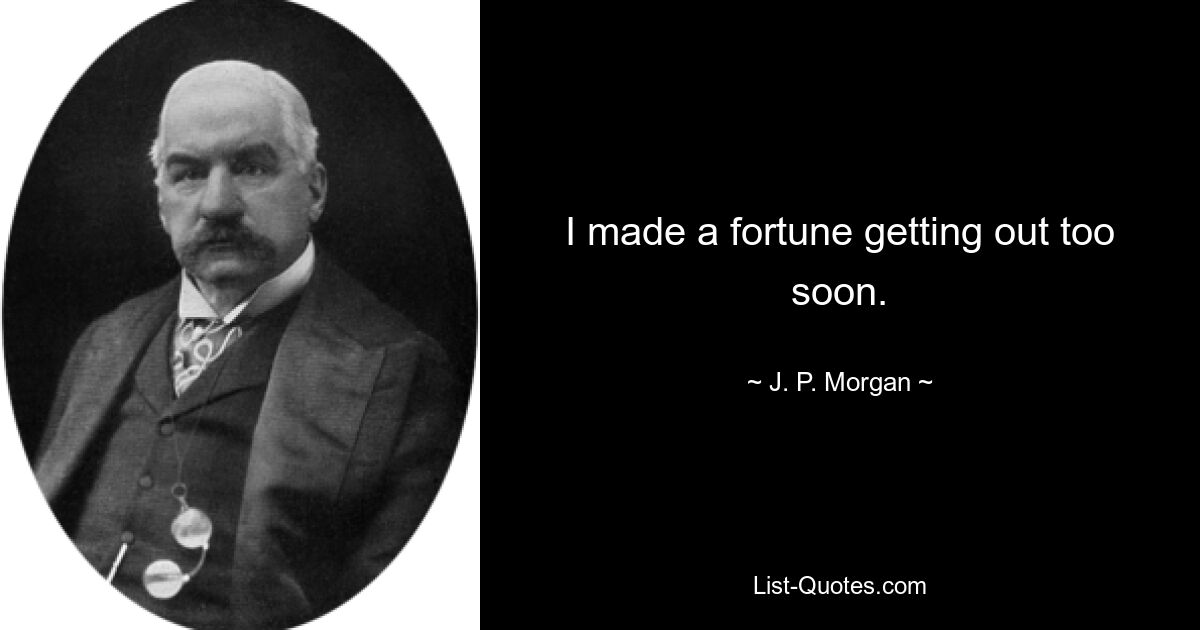 I made a fortune getting out too soon.

~ J. P. Morgan ~

List-Quotes.com